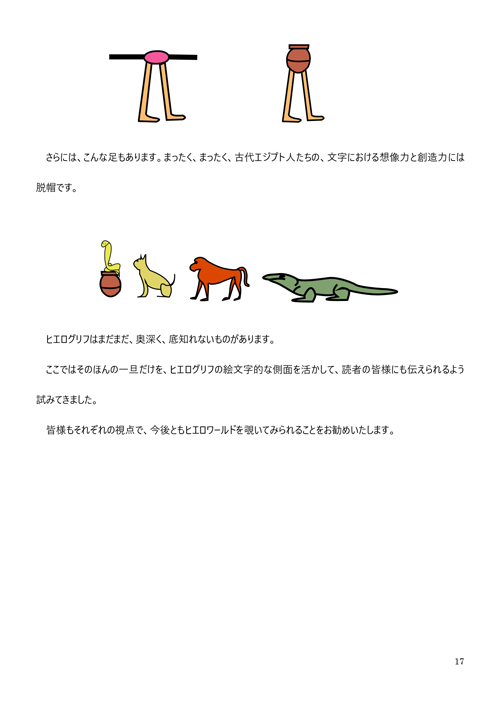 さらには、こんな足もあります。まったく、まったく、古代エジプト人たちの、文字における想像力と創造力には脱帽です。

ヒエログリフはまだまだ、奥深く、底知れないものがあります。

ここではそのほんの一旦だけを、ヒエログリフの絵文字的な側面を活かして、読者の皆様にも伝えられるよう試みてきました。

皆様もそれぞれの視点で、今後ともヒエロワールドを覗いてみられることをお勧めいたします。

17